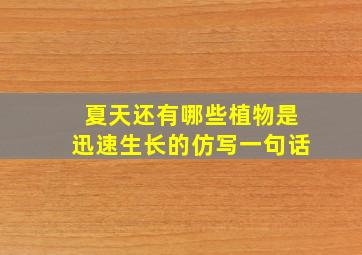 夏天还有哪些植物是迅速生长的仿写一句话